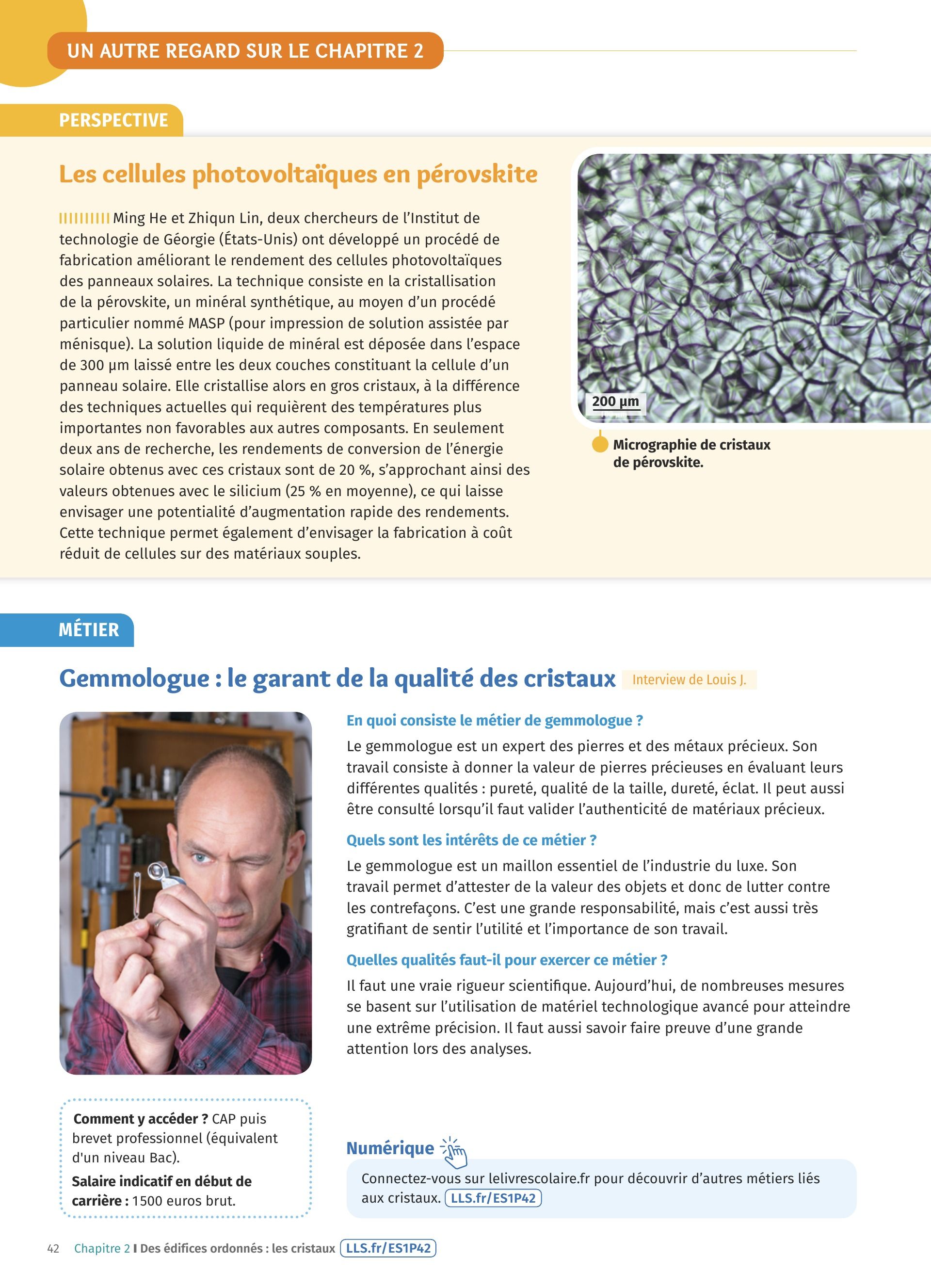 UN AUTRE REGARD SUR LE CHAPITRE 2

PERSPECTIVE

Les cellules photovoltaïques en pérovskite

Ming He et Zhiqun Lin, deux chercheurs de l'Institut de technologie de Géorgie (États-Unis) ont développé un procédé de fabrication améliorant le rendement des cellules photovoltaïques des panneaux solaires. La technique consiste en la cristallisation de la pérovskite, un minéral synthétique, au moyen d'un procédé particulier nommé MASP (pour impression de solution assistée par ménisque). La solution liquide de minéral est déposée dans l'espace de 300 µm laissé entre les deux couches constituant la cellule d'un panneau solaire. Elle cristallise alors en gros cristaux, à la différence des techniques actuelles qui requièrent des températures plus importantes non favorables aux autres composants. En seulement deux ans de recherche, les rendements de conversion de l'énergie solaire obtenus avec ces cristaux sont de 20 %, s'approchant ainsi des valeurs obtenues avec le silicium (25 % en moyenne), ce qui laisse envisager une potentialité d'augmentation rapide des rendements. Cette technique permet également d'envisager la fabrication à coût réduit de cellules sur des matériaux souples.

200 µm

Micrographie de cristaux de pérovskite.

MÉTIER

Gemmologue : le garant de la qualité des cristaux Interview de Louis J.

En quoi consiste le métier de gemmologue ?
Le gemmologue est un expert des pierres et des métaux précieux. Son travail consiste à donner la valeur de pierres précieuses en évaluant leurs différentes qualités : pureté, qualité de la taille, dureté, éclat. Il peut aussi être consulté lorsqu'il faut valider l'authenticité de matériaux précieux.

Quels sont les intérêts de ce métier ?
Le gemmologue est un maillon essentiel de l'industrie du luxe. Son travail permet d'attester de la valeur des objets et donc de lutter contre les contrefaçons. C'est une grande responsabilité, mais c'est aussi très gratifiant de sentir l'utilité et l'importance de son travail.

Quelles qualités faut-il pour exercer ce métier ?
Il faut une vraie rigueur scientifique. Aujourd'hui, de nombreuses mesures se basent sur l'utilisation de matériel technologique avancé pour atteindre une extrême précision. Il faut aussi savoir faire preuve d'une grande attention lors des analyses.

Comment y accéder ? CAP puis brevet professionnel (équivalent d'un niveau Bac).
Salaire indicatif en début de carrière : 1500 euros brut.

Numérique
Connectez-vous sur lelivrescolaire.fr pour découvrir d'autres métiers liés aux cristaux. LLS.fr/ES1P42

42 Chapitre 2 I Des édifices ordonnés : les cristaux LLS.fr/ES1P42